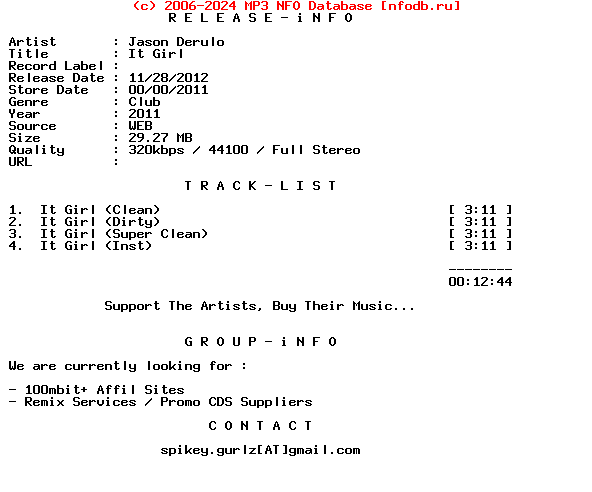 (c) 2006-2024 MP3 NFO Database [nfodb.ru]
R E L E A S E - i N F O

Artist : Jason Derulo
Title : It Girl
Record Label :
Release Date : 11/28/2012
Store Date : 00/00/2011
Genre : Club
Year : 2011
Source : WEB
Size : 29.27 MB
Quality : 320kbps / 44100 / Full Stereo
URL :

T R A C K - L I S T

1. It Girl (Clean) [ 3:11 ]
2. It Girl (Dirty) [ 3:11 ]
3. It Girl (Super Clean) [ 3:11 ]
4. It Girl (Inst) [ 3:11 ]

--------
00:12:44

Support The Artists, Buy Their Music...

G R O U P - i N F O

We are currently looking for :

- 100mbit+ Affil Sites
- Remix Services / Promo CDS Suppliers

C O N T A C T

spikey.gurlz[AT]gmail.com